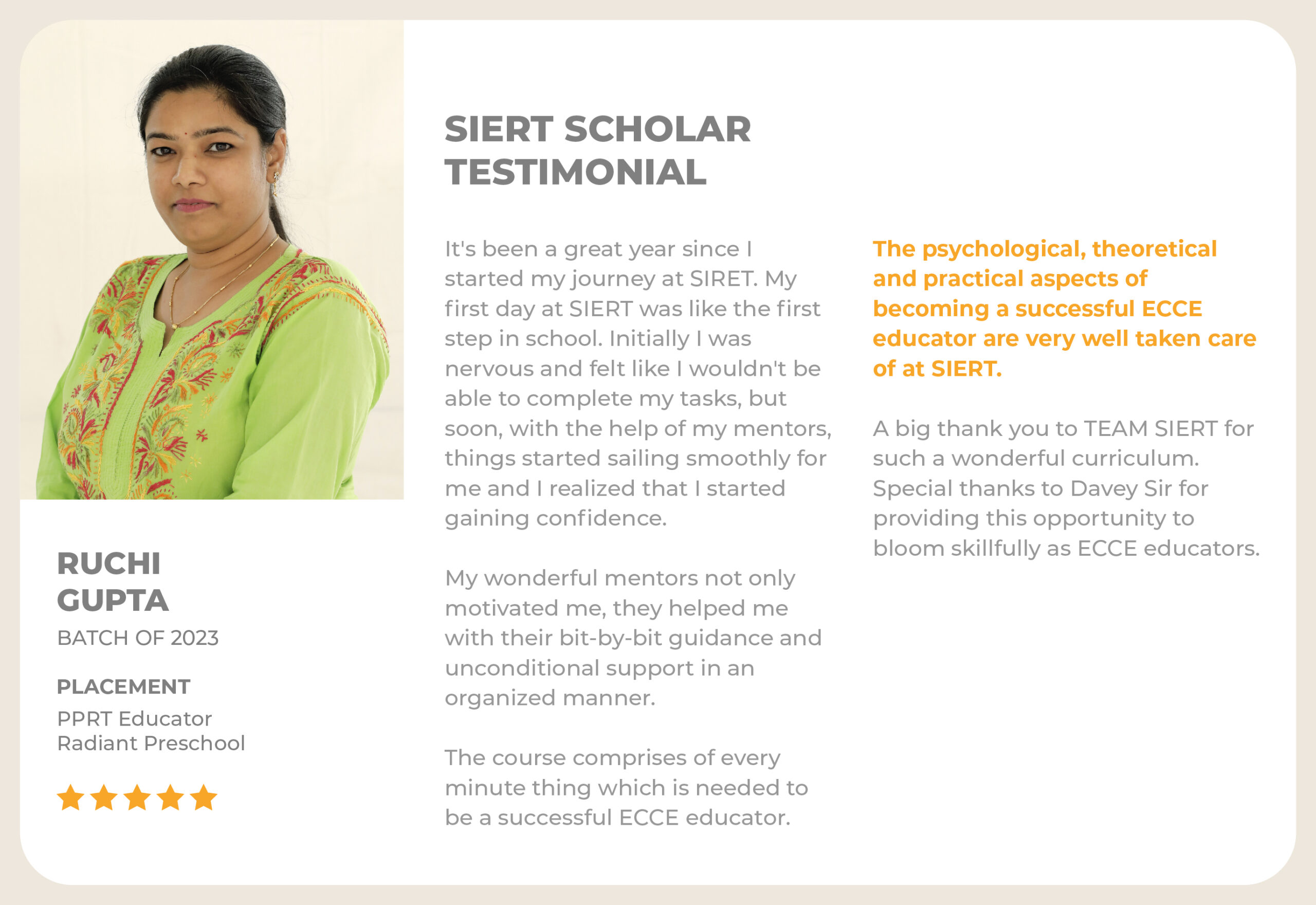 RUCHI GUPTA

BATCH OF 2023

PLACEMENT

PPRT Educator
Radiant Preschool

SIERT SCHOLAR TESTIMONIAL

It's been a great year since I started my journey at SIRET. My first day at SIERT was like the first step in school. Initially I was nervous and felt like I wouldn't be able to complete my tasks, but soon, with the help of my mentors, things started sailing smoothly for me and I realized that I started gaining confidence.

My wonderful mentors not only motivated me, they helped me with their bit-by-bit guidance and unconditional support in an organized manner.

The course comprises of every minute thing which is needed to be a successful ECCE educator.

The psychological, theoretical and practical aspects of becoming a successful ECCE educator are very well taken care of at SIERT.

A big thank you to TEAM SIERT for such a wonderful curriculum. Special thanks to Davey Sir for providing this opportunity to bloom skillfully as ECCE educators.